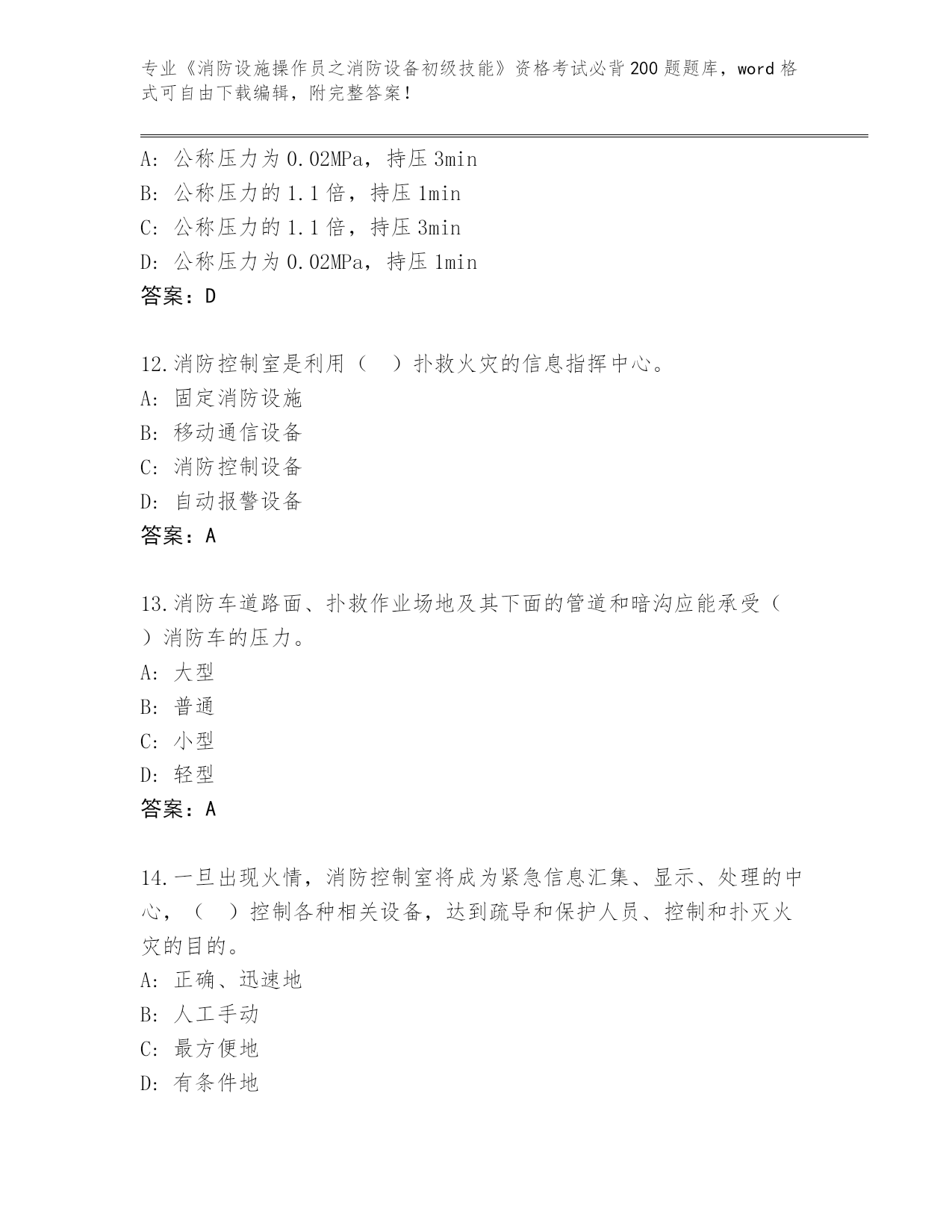 专业《消防设施操作员之消防设备初级技能》资格考试必背200题题库，word格式可自由下载编辑，附完整答案！

A: 公称压力为0.02MPa，持压3min
B: 公称压力的1.1倍，持压1min
C: 公称压力的1.1倍，持压3min
D: 公称压力为0.02MPa，持压1min
答案：D

12.消防控制室是利用（　）扑救火灾的信息指挥中心。
A: 固定消防设施
B: 移动通信设备
C: 消防控制设备
D: 自动报警设备
答案：A

13.消防车道路面、扑救作业场地及其下面的管道和暗沟应能承受（　）消防车的压力。
A: 大型
B: 普通
C: 小型
D: 轻型
答案：A

14.一旦出现火情，消防控制室将成为紧急信息汇集、显示、处理的中心，（　）控制各种相关设备，达到疏导和保护人员、控制和扑灭火灾的目的。
A: 正确、迅速地
B: 人工手动
C: 最方便地
D: 有条件地